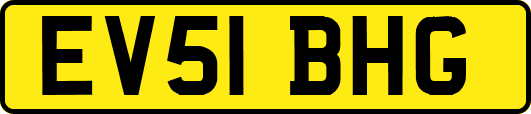 EV51 BHG